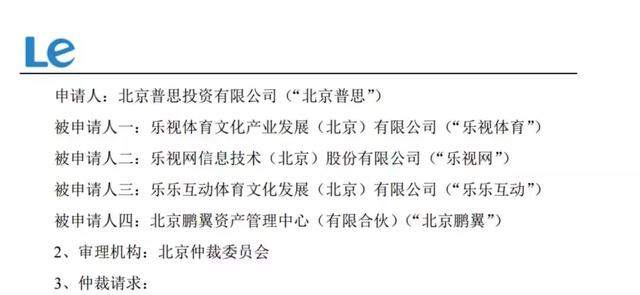 Le

申请人：北京普思投资有限公司（“北京普思”）

被申请人一：乐视体育文化产业发展（北京）有限公司（“乐视体育”）

被申请人二：乐视网信息技术（北京）股份有限公司（“乐视网”）

被申请人三：乐乐互动体育文化发展（北京）有限公司（“乐乐互动”）

被申请人四：北京鹏翼资产管理中心（有限合伙）（“北京鹏翼”）

2、审理机构：北京仲裁委员会

3、仲裁请求：